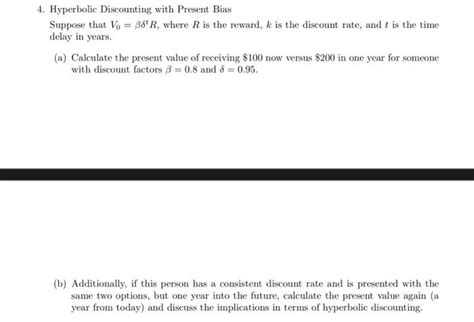 4. Hyperbolic Discounting with Present Bias

Suppose that $V_0 = \beta\delta^t R$, where $R$ is the reward, $k$ is the discount rate, and $t$ is the time delay in years.

(a) Calculate the present value of receiving \$100 now versus \$200 in one year for someone with discount factors $\beta = 0.8$ and $\delta = 0.95$.

(b) Additionally, if this person has a consistent discount rate and is presented with the same two options, but one year into the future, calculate the present value again (a year from today) and discuss the implications in terms of hyperbolic discounting.